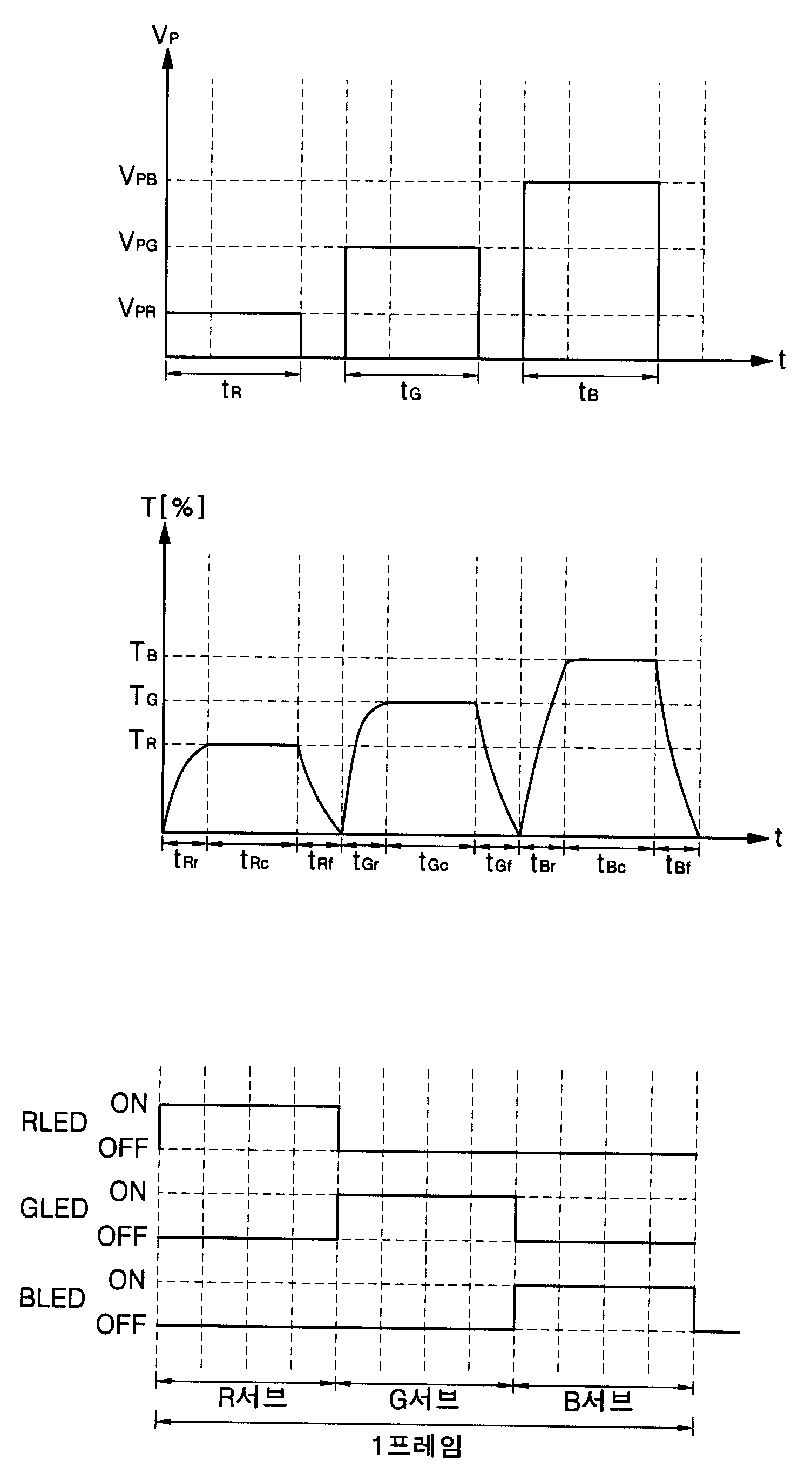 $V_P$

$V_{PB}$

$V_{PG}$

$V_{PR}$

t

$t_R$ $t_G$ $t_B$

T[%]

$T_B$

$T_G$

$T_R$

t

$t_{Rr}$ $t_{Rc}$ $t_{Rf}$ $t_{Gr}$ $t_{Gc}$ $t_{Gf}$ $t_{Br}$ $t_{Bc}$ $t_{Bf}$

RLED ON OFF

GLED ON OFF

BLED ON OFF

R서브 G서브 B서브

1프레임